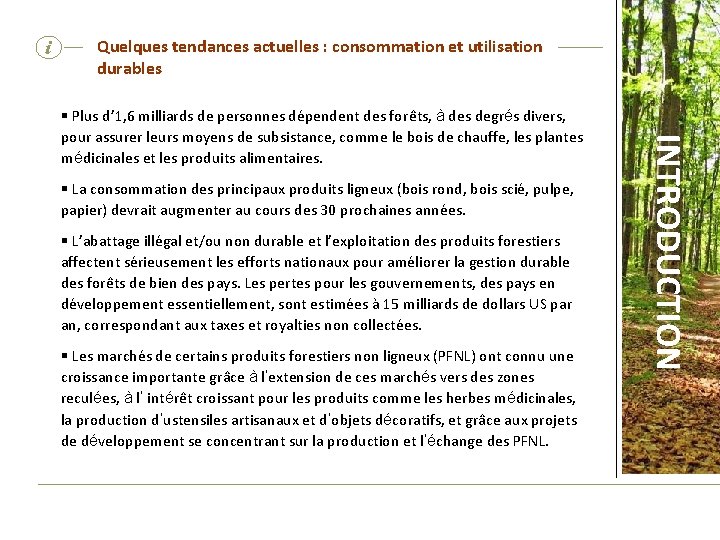 i

Quelques tendances actuelles : consommation et utilisation durables

▪ Plus d’1,6 milliards de personnes dépendent des forêts, à des degrés divers, pour assurer leurs moyens de subsistance, comme le bois de chauffe, les plantes médicinales et les produits alimentaires.

▪ La consommation des principaux produits ligneux (bois rond, bois scié, pulpe, papier) devrait augmenter au cours des 30 prochaines années.

▪ L’abattage illégal et/ou non durable et l’exploitation des produits forestiers affectent sérieusement les efforts nationaux pour améliorer la gestion durable des forêts de bien des pays. Les pertes pour les gouvernements, des pays en développement essentiellement, sont estimées à 15 milliards de dollars US par an, correspondant aux taxes et royalties non collectées.

▪ Les marchés de certains produits forestiers non ligneux (PFNL) ont connu une croissance importante grâce à l'extension de ces marchés vers des zones reculées, à l' intérêt croissant pour les produits comme les herbes médicinales, la production d'ustensiles artisanaux et d'objets décoratifs, et grâce aux projets de développement se concentrant sur la production et l'échange des PFNL.

INTRODUCTION